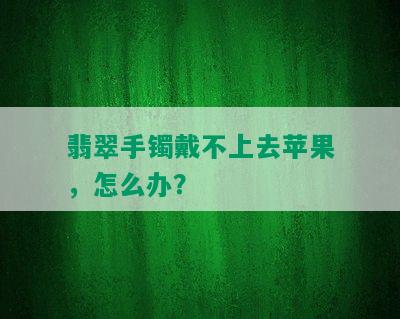 翡翠手镯戴不上去苹果，怎么办？